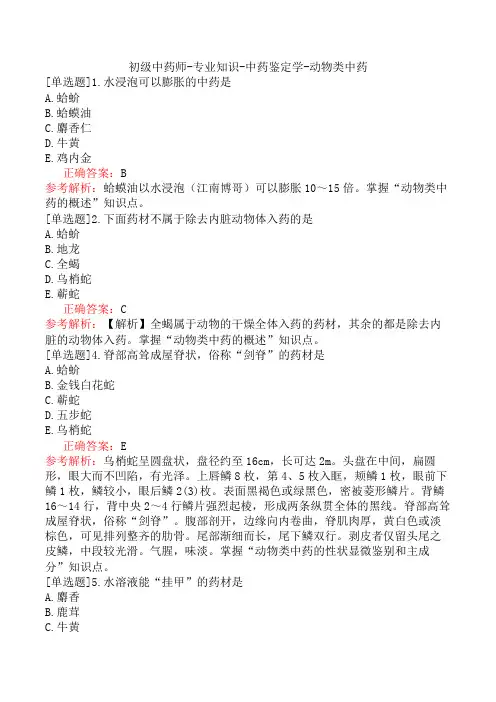 初级中药师-专业知识-中药鉴定学-动物类中药

[单选题]1.水浸泡可以膨胀的中药是
A.蛤蚧
B.蛤蟆油
C.麝香仁
D.牛黄
E.鸡内金

正确答案：B
参考解析：蛤蟆油以水浸泡（江南博哥）可以膨胀 10～15 倍。掌握“动物类中药的概述”知识点。

[单选题]2.下面药材不属于除去内脏动物体入药的是
A.蛤蚧
B.地龙
C.全蝎
D.乌梢蛇
E.蕲蛇

正确答案：C
参考解析：【解析】全蝎属于动物的干燥全体入药的药材，其余的都是除去内脏的动物体入药。掌握“动物类中药的概述”知识点。

[单选题]4.脊部高耸成屋脊状，俗称“剑脊”的药材是
A.蛤蚧
B.金钱白花蛇
C.蕲蛇
D.五步蛇
E.乌梢蛇

正确答案：E
参考解析：乌梢蛇呈圆盘状，盘径约至 16cm，长可达 2m。头盘在中间，扁圆形，眼大而不凹陷，有光泽。上唇鳞 8 枚，第 4、5 枚入眶，颊鳞 1 枚，眼前下鳞 1 枚，鳞较小，眼后鳞 2(3)枚。表面黑褐色或绿黑色，密被菱形鳞片。背鳞 16～14 行，背中央 2～4 行鳞片强烈起棱，形成两条纵贯全体的黑线。脊部高耸成屋脊状，俗称“剑脊”。腹部剖开，边缘向内卷曲，脊肌肉厚，黄白色或淡棕色，可见排列整齐的肋骨。尾部渐细而长，尾下鳞双行。剥皮者仅留头尾之皮鳞，中段较光滑。气腥，味淡。掌握“动物类中药的性状显微鉴别和主成分”知识点。

[单选题]5.水溶液能“挂甲”的药材是
A.麝香
B.鹿茸
C.牛黄